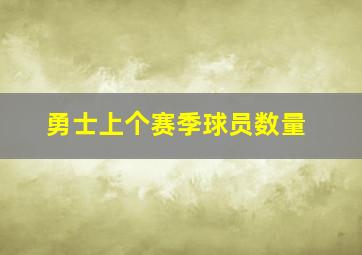 勇士上个赛季球员数量